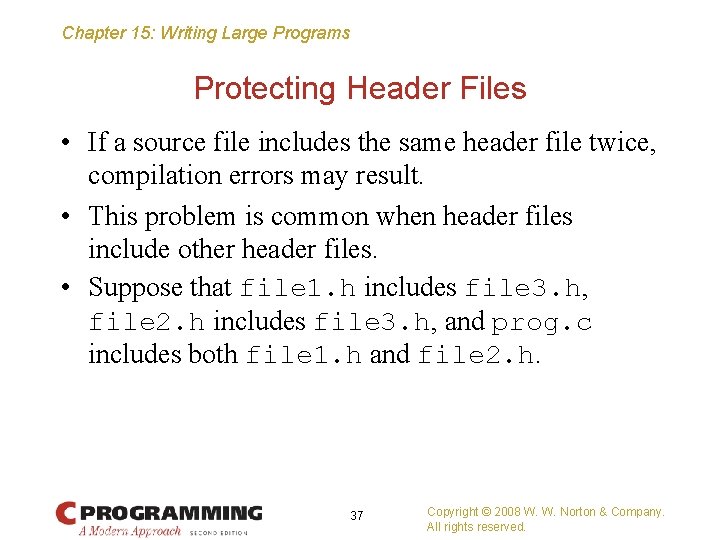 Chapter 15: Writing Large Programs

Protecting Header Files

• If a source file includes the same header file twice, compilation errors may result.

• This problem is common when header files include other header files.

• Suppose that file1.h includes file3.h, file2.h includes file3.h, and prog.c includes both file1.h and file2.h.

C PROGRAMMING
A Modern Approach SECOND EDITION

37

Copyright © 2008 W. W. Norton & Company.
All rights reserved.